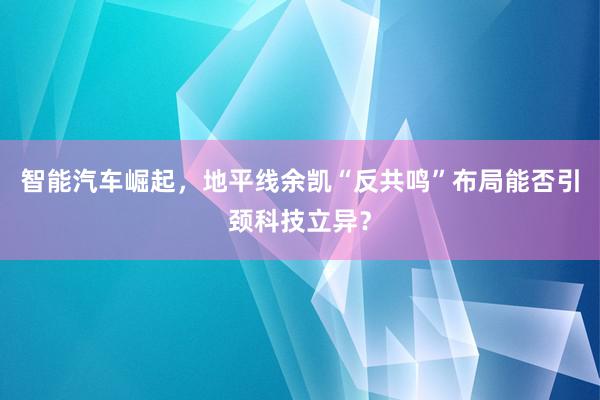 智能汽车崛起，地平线余凯“反共鸣”布局能否引颈科技立异？